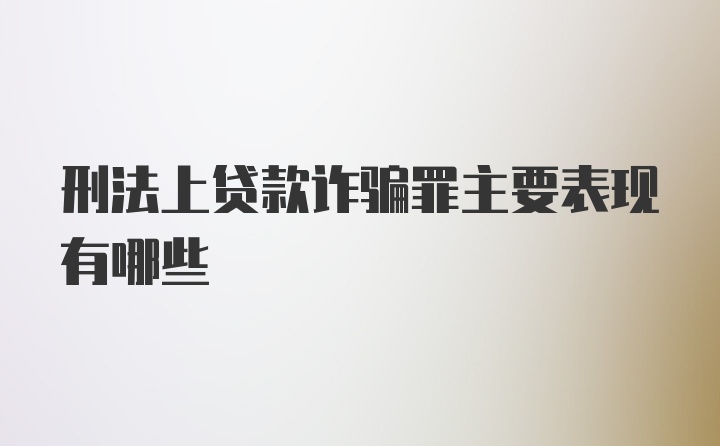 刑法上贷款诈骗罪主要表现有哪些